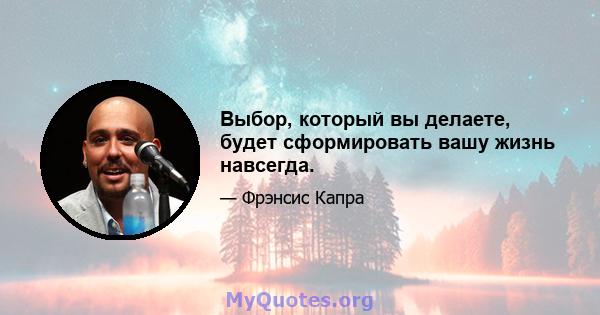 Выбор, который вы делаете, будет сформировать вашу жизнь навсегда.

— Фрэнсис Капра

MyQuotes.org